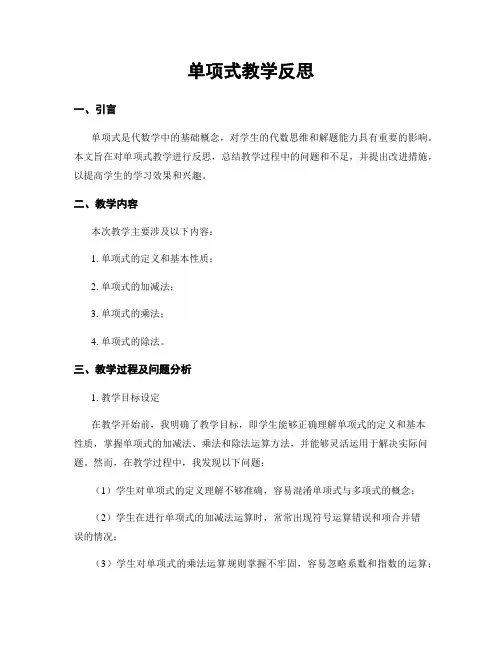 单项式教学反思

一、引言

单项式是代数学中的基础概念，对学生的代数思维和解题能力具有重要的影响。本文旨在对单项式教学进行反思，总结教学过程中的问题和不足，并提出改进措施，以提高学生的学习效果和兴趣。

二、教学内容

本次教学主要涉及以下内容：

1. 单项式的定义和基本性质；

2. 单项式的加减法；

3. 单项式的乘法；

4. 单项式的除法。

三、教学过程及问题分析

1. 教学目标设定

在教学开始前，我明确了教学目标，即学生能够正确理解单项式的定义和基本性质，掌握单项式的加减法、乘法和除法运算方法，并能够灵活运用于解决实际问题。然而，在教学过程中，我发现以下问题：

（1）学生对单项式的定义理解不够准确，容易混淆单项式与多项式的概念；

（2）学生在进行单项式的加减法运算时，常常出现符号运算错误和项合并错误的情况；

（3）学生对单项式的乘法运算规则掌握不牢固，容易忽略系数和指数的运算；